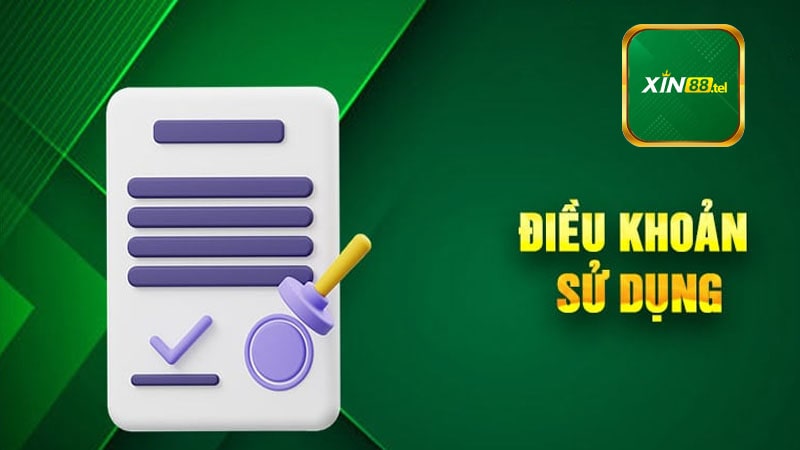 XIN88.tel

ĐIỀU KHOẢN SỬ DỤNG